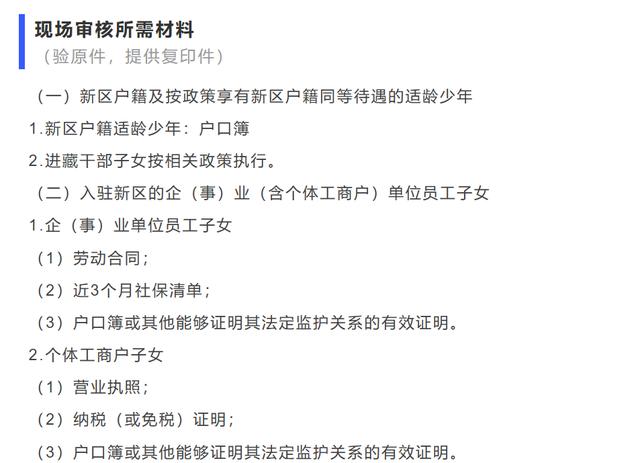 现场审核所需材料
（验原件，提供复印件）

（一）新区户籍及按政策享有新区户籍同等待遇的适龄少年

1.新区户籍适龄少年：户口簿

2.进藏干部子女按相关政策执行。

（二）入驻新区的企（事）业（含个体工商户）单位员工子女

1.企（事）业单位员工子女

（1）劳动合同；

（2）近3个月社保清单；

（3）户口簿或其他能够证明其法定监护关系的有效证明。

2.个体工商户子女

（1）营业执照；

（2）纳税（或免税）证明；

（3）户口簿或其他能够证明其法定监护关系的有效证明。